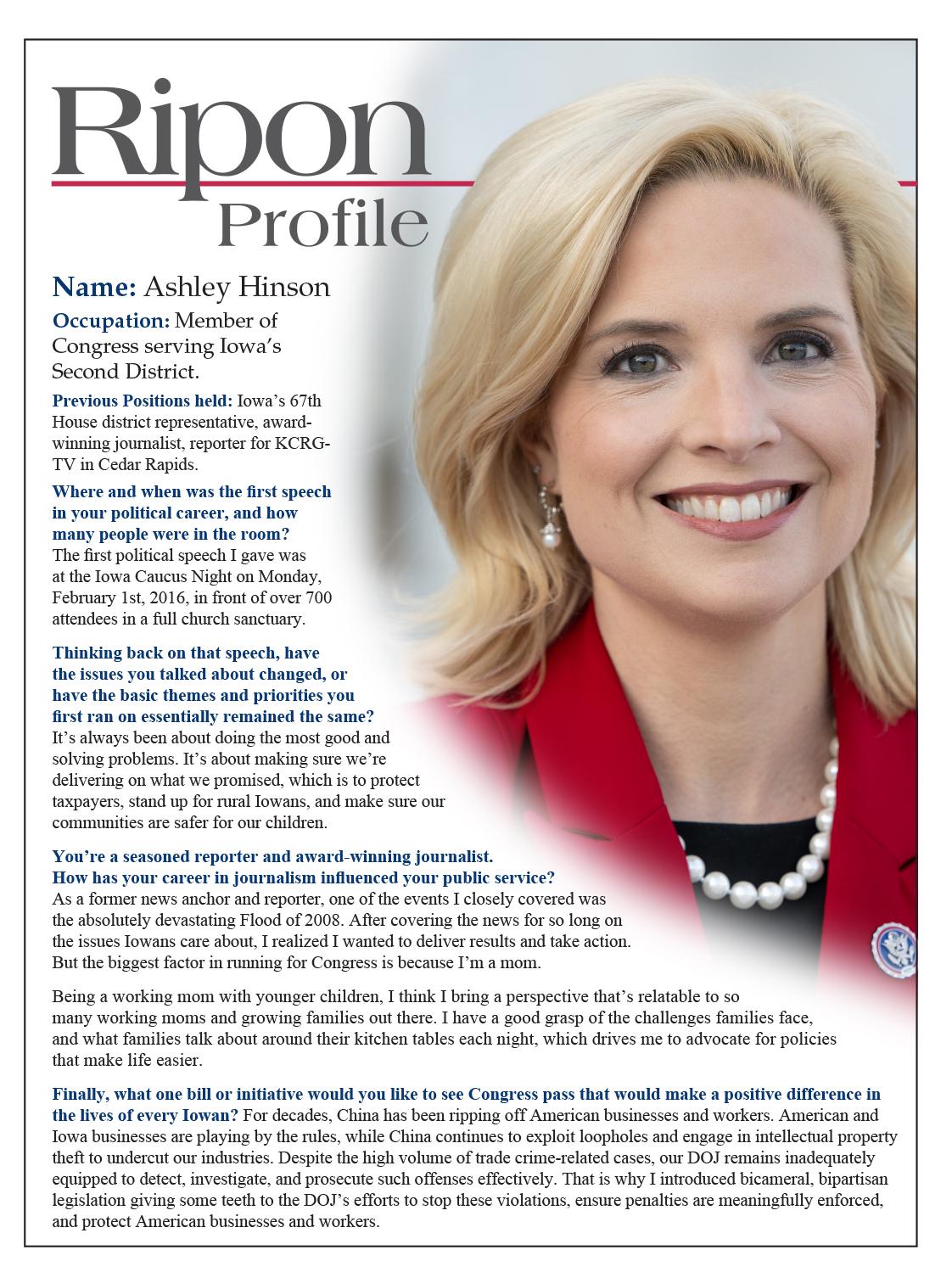 Ripon
Profile

Name: Ashley Hinson

Occupation: Member of Congress serving Iowa's Second District.

Previous Positions held: Iowa's 67th House district representative, award-winning journalist, reporter for KCRG-TV in Cedar Rapids.

Where and when was the first speech in your political career, and how many people were in the room?
The first political speech I gave was at the Iowa Caucus Night on Monday, February 1st, 2016, in front of over 700 attendees in a full church sanctuary.

Thinking back on that speech, have the issues you talked about changed, or have the basic themes and priorities you first ran on essentially remained the same?
It's always been about doing the most good and solving problems. It's about making sure we're delivering on what we promised, which is to protect taxpayers, stand up for rural Iowans, and make sure our communities are safer for our children.

You're a seasoned reporter and award-winning journalist. How has your career in journalism influenced your public service?
As a former news anchor and reporter, one of the events I closely covered was the absolutely devastating Flood of 2008. After covering the news for so long on the issues Iowans care about, I realized I wanted to deliver results and take action. But the biggest factor in running for Congress is because I'm a mom.

Being a working mom with younger children, I think I bring a perspective that's relatable to so many working moms and growing families out there. I have a good grasp of the challenges families face, and what families talk about around their kitchen tables each night, which drives me to advocate for policies that make life easier.

Finally, what one bill or initiative would you like to see Congress pass that would make a positive difference in the lives of every Iowan? For decades, China has been ripping off American businesses and workers. American and Iowa businesses are playing by the rules, while China continues to exploit loopholes and engage in intellectual property theft to undercut our industries. Despite the high volume of trade crime-related cases, our DOJ remains inadequately equipped to detect, investigate, and prosecute such offenses effectively. That is why I introduced bicameral, bipartisan legislation giving some teeth to the DOJ's efforts to stop these violations, ensure penalties are meaningfully enforced, and protect American businesses and workers.